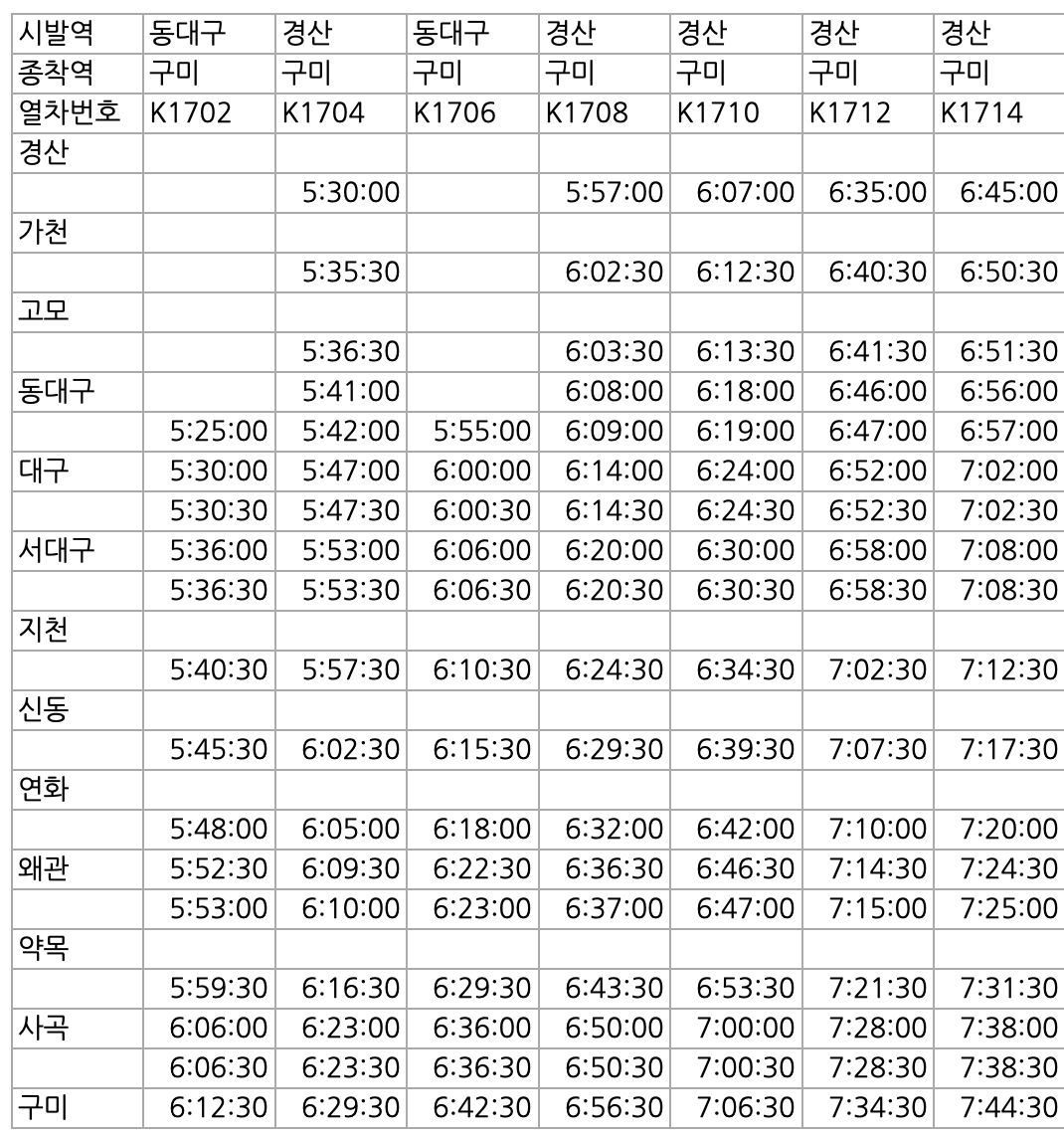 | 시발역 | 동대구 | 경산 | 동대구 | 경산 | 경산 | 경산 | 경산 |
|---|---|---|---|---|---|---|---|
| 종착역 | 구미 | 구미 | 구미 | 구미 | 구미 | 구미 | 구미 |
| 열차번호 | K1702 | K1704 | K1706 | K1708 | K1710 | K1712 | K1714 |
| 경산 | | | | | | | |
| | | 5:30:00 | | 5:57:00 | 6:07:00 | 6:35:00 | 6:45:00 |
| 가천 | | | | | | | |
| | | 5:35:30 | | 6:02:30 | 6:12:30 | 6:40:30 | 6:50:30 |
| 고모 | | | | | | | |
| | | 5:36:30 | | 6:03:30 | 6:13:30 | 6:41:30 | 6:51:30 |
| 동대구 | | 5:41:00 | | 6:08:00 | 6:18:00 | 6:46:00 | 6:56:00 |
| | 5:25:00 | 5:42:00 | 5:55:00 | 6:09:00 | 6:19:00 | 6:47:00 | 6:57:00 |
| 대구 | 5:30:00 | 5:47:00 | 6:00:00 | 6:14:00 | 6:24:00 | 6:52:00 | 7:02:00 |
| | 5:30:30 | 5:47:30 | 6:00:30 | 6:14:30 | 6:24:30 | 6:52:30 | 7:02:30 |
| 서대구 | 5:36:00 | 5:53:00 | 6:06:00 | 6:20:00 | 6:30:00 | 6:58:00 | 7:08:00 |
| | 5:36:30 | 5:53:30 | 6:06:30 | 6:20:30 | 6:30:30 | 6:58:30 | 7:08:30 |
| 지천 | | | | | | | |
| | 5:40:30 | 5:57:30 | 6:10:30 | 6:24:30 | 6:34:30 | 7:02:30 | 7:12:30 |
| 신동 | | | | | | | |
| | 5:45:30 | 6:02:30 | 6:15:30 | 6:29:30 | 6:39:30 | 7:07:30 | 7:17:30 |
| 연화 | | | | | | | |
| | 5:48:00 | 6:05:00 | 6:18:00 | 6:32:00 | 6:42:00 | 7:10:00 | 7:20:00 |
| 왜관 | 5:52:30 | 6:09:30 | 6:22:30 | 6:36:30 | 6:46:30 | 7:14:30 | 7:24:30 |
| | 5:53:00 | 6:10:00 | 6:23:00 | 6:37:00 | 6:47:00 | 7:15:00 | 7:25:00 |
| 약목 | | | | | | | |
| | 5:59:30 | 6:16:30 | 6:29:30 | 6:43:30 | 6:53:30 | 7:21:30 | 7:31:30 |
| 사곡 | 6:06:00 | 6:23:00 | 6:36:00 | 6:50:00 | 7:00:00 | 7:28:00 | 7:38:00 |
| | 6:06:30 | 6:23:30 | 6:36:30 | 6:50:30 | 7:00:30 | 7:28:30 | 7:38:30 |
| 구미 | 6:12:30 | 6:29:30 | 6:42:30 | 6:56:30 | 7:06:30 | 7:34:30 | 7:44:30 |